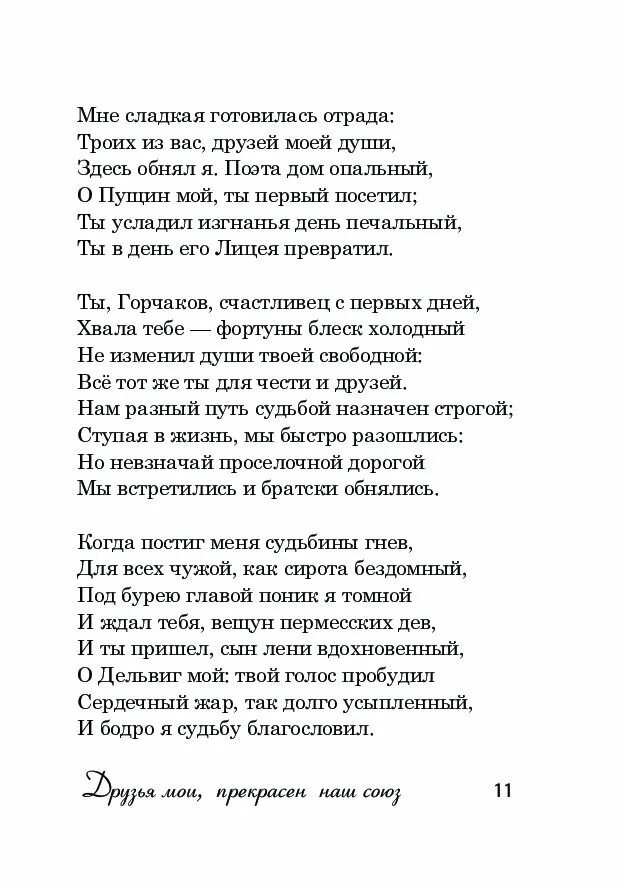 Мне сладкая готовилась отрада:
Троих из вас, друзей моей души,
Здесь обнял я. Поэта дом опальный,
О Пущин мой, ты первый посетил;
Ты усладил изгнанья день печальный,
Ты в день его Лицея превратил.

Ты, Горчаков, счастливец с первых дней,
Хвала тебе — фортуны блеск холодный
Не изменил души твоей свободной:
Всё тот же ты для чести и друзей.
Нам разный путь судьбой назначен строгой;
Ступая в жизнь, мы быстро разошлись:
Но невзначай проселочной дорогой
Мы встретились и братски обнялись.

Когда постиг меня судьбины гнев,
Для всех чужой, как сирота бездомный,
Под бурею главой поник я томной
И ждал тебя, вещун пермесских дев,
И ты пришел, сын лени вдохновенный,
О Дельвиг мой: твой голос пробудил
Сердечный жар, так долго усыпленный,
И бодро я судьбу благословил.

Друзья мои, прекрасен наш союз

11